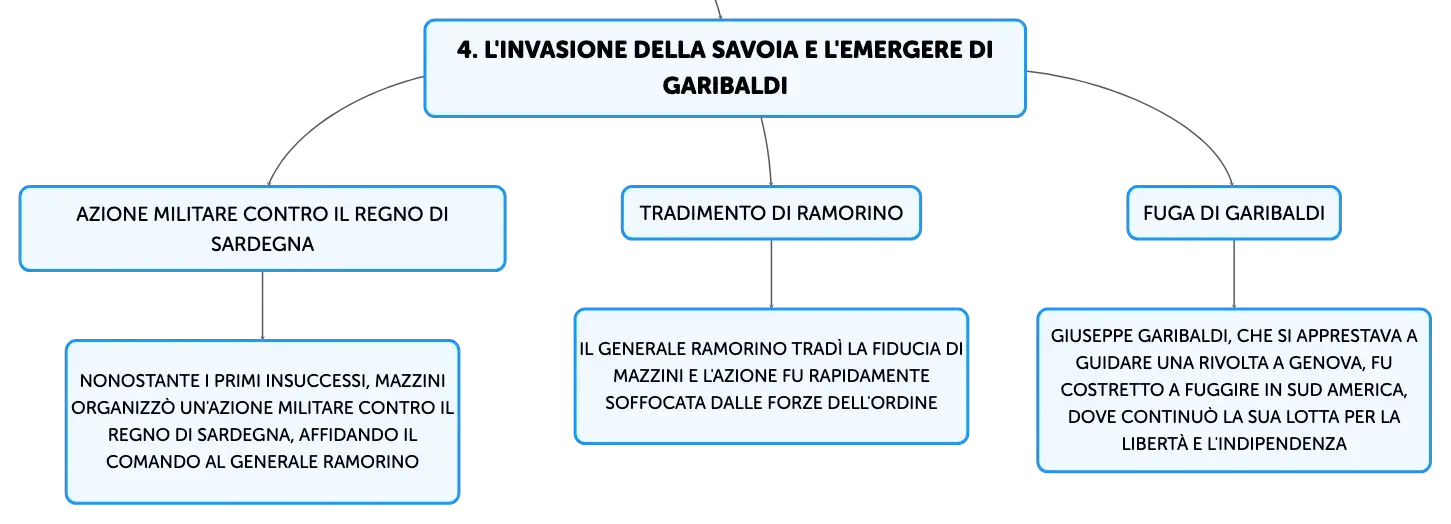 4. L'INVASIONE DELLA SAVOIA E L'EMERGERE DI GARIBALDI

AZIONE MILITARE CONTRO IL REGNO DI SARDEGNA

NONOSTANTE I PRIMI INSUCCESSI, MAZZINI ORGANIZZÒ UN'AZIONE MILITARE CONTRO IL REGNO DI SARDEGNA, AFFIDANDO IL COMANDO AL GENERALE RAMORINO

TRADIMENTO DI RAMORINO

IL GENERALE RAMORINO TRADÌ LA FIDUCIA DI MAZZINI E L'AZIONE FU RAPIDAMENTE SOFFOCATA DALLE FORZE DELL'ORDINE

FUGA DI GARIBALDI

GIUSEPPE GARIBALDI, CHE SI APPRESTAVA A GUIDARE UNA RIVOLTA A GENOVA, FU COSTRETTO A FUGGIRE IN SUD AMERICA, DOVE CONTINUÒ LA SUA LOTTA PER LA LIBERTÀ E L'INDIPENDENZA